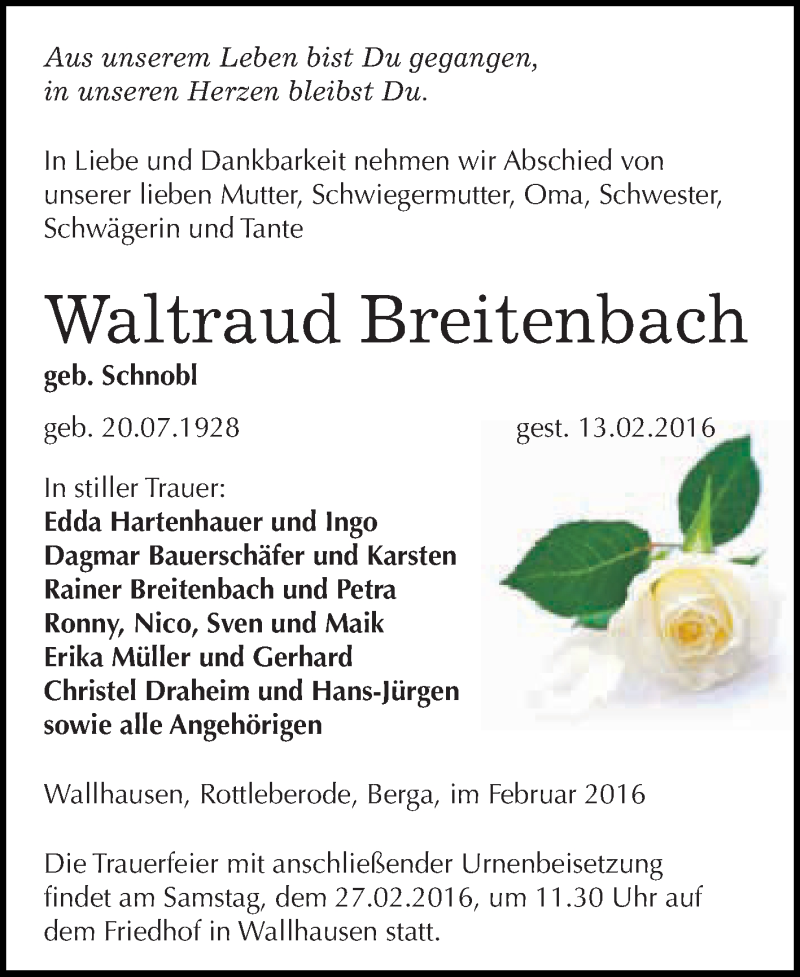 Aus unserem Leben bist Du gegangen,
in unseren Herzen bleibst Du.

In Liebe und Dankbarkeit nehmen wir Abschied von unserer lieben Mutter, Schwiegermutter, Oma, Schwester, Schwägerin und Tante

Waltraud Breitenbach
geb. Schnobl

geb. 20.07.1928 gest. 13.02.2016

In stiller Trauer:
Edda Hartenhauer und Ingo
Dagmar Bauerschäfer und Karsten
Rainer Breitenbach und Petra
Ronny, Nico, Sven und Maik
Erika Müller und Gerhard
Christel Draheim und Hans-Jürgen
sowie alle Angehörigen

Wallhausen, Rottleberode, Berga, im Februar 2016

Die Trauerfeier mit anschließender Urnenbeisetzung findet am Samstag, dem 27.02.2016, um 11.30 Uhr auf dem Friedhof in Wallhausen statt.